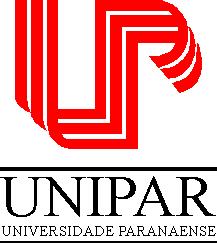 UNIPAR
UNIVERSIDADE PARANAENSE